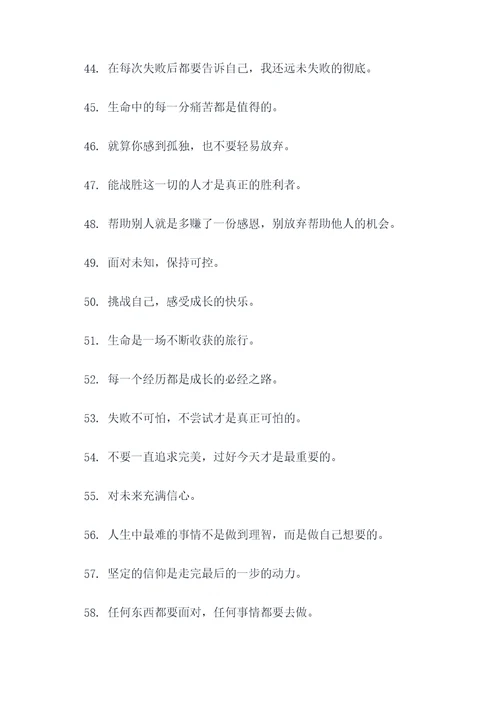 44. 在每次失败后都要告诉自己，我还远未失败的彻底。

45. 生命中的每一分痛苦都是值得的。

46. 就算你感到孤独，也不要轻易放弃。

47. 能战胜这一切的人才是真正的胜利者。

48. 帮助别人就是多赚了一份感恩，别放弃帮助他人的机会。

49. 面对未知，保持可控。

50. 挑战自己，感受成长的快乐。

51. 生命是一场不断收获的旅行。

52. 每一个经历都是成长的必经之路。

53. 失败不可怕，不尝试才是真正可怕的。

54. 不要一直追求完美，过好今天才是最重要的。

55. 对未来充满信心。

56. 人生中最难的事情不是做到理智，而是做自己想要的。

57. 坚定的信仰是走完最后的一步的动力。

58. 任何东西都要面对，任何事情都要去做。